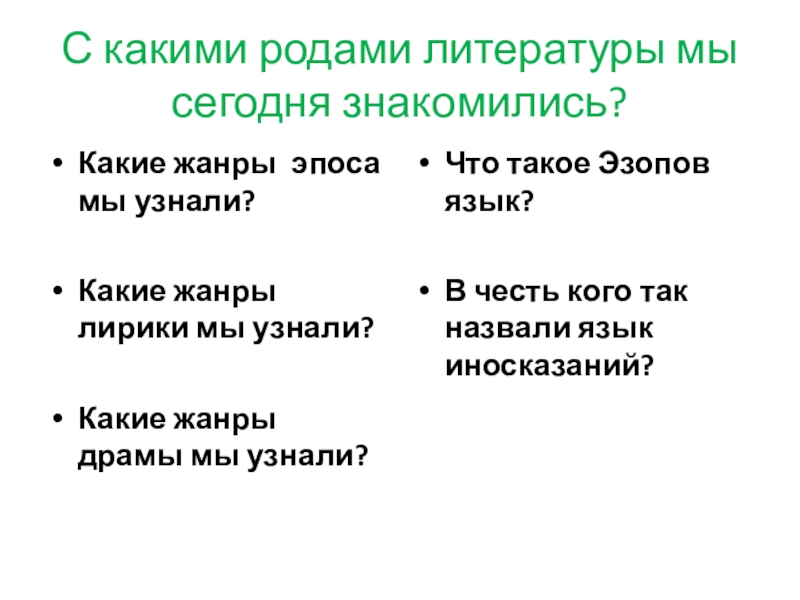 С какими родами литературы мы сегодня знакомились?

• Какие жанры эпоса мы узнали?

• Какие жанры лирики мы узнали?

• Какие жанры драмы мы узнали?

• Что такое Эзопов язык?

• В честь кого так назвали язык иносказаний?